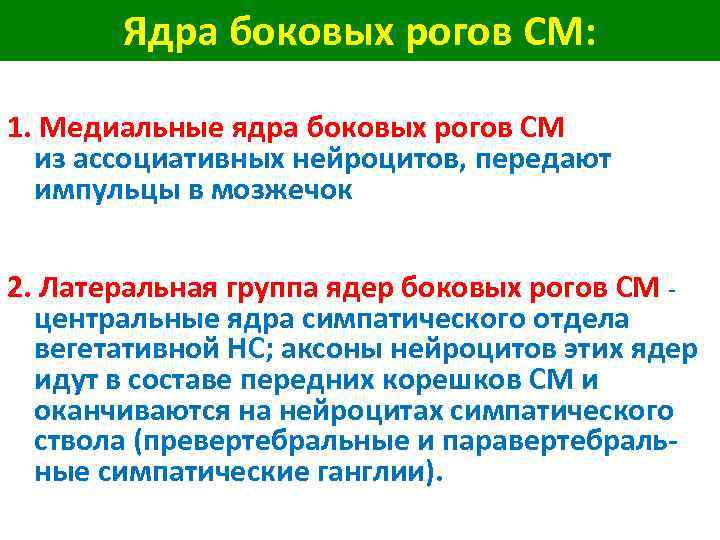 Ядра боковых рогов СМ:

1. Медиальные ядра боковых рогов СМ из ассоциативных нейроцитов, передают импульцы в мозжечок

2. Латеральная группа ядер боковых рогов СМ - центральные ядра симпатического отдела вегетативной НС; аксоны нейроцитов этих ядер идут в составе передних корешков СМ и оканчиваются на нейроцитах симпатического ствола (превертебральные и паравертебральные симпатические ганглии).